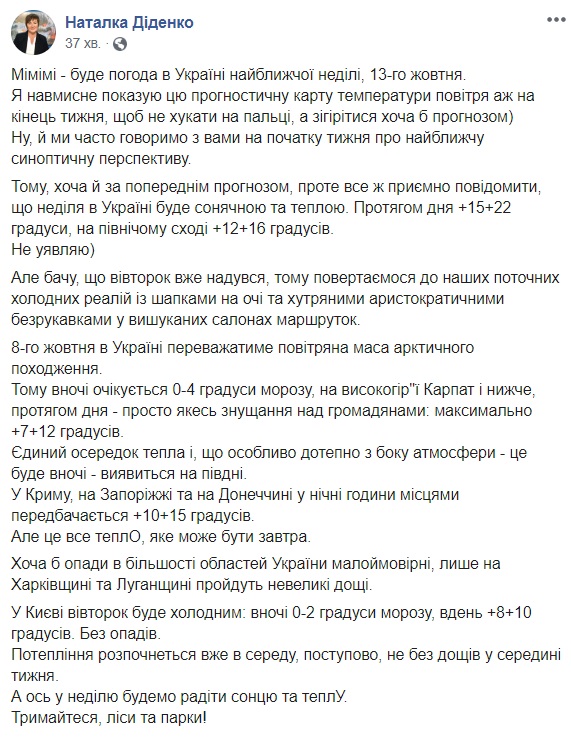 Наталка Діденко
37 хв. · 

Мімімі - буде погода в Україні найближчої неділі, 13-го жовтня.
Я навмисне показую цю прогностичну карту температури повітря аж на кінець тижня, щоб не хукати на пальці, а зігрітися хоча б прогнозом)
Ну, й ми часто говоримо з вами на початку тижня про найближчу синоптичну перспективу.

Тому, хоча й за попереднім прогнозом, проте все ж приємно повідомити, що неділя в Україні буде сонячною та теплою. Протягом дня +15+22 градуси, на північному сході +12+16 градусів.
Не уявляю)

Але бачу, що вівторок вже надувся, тому повертаємося до наших поточних холодних реалій із шапками на очі та хутряними аристократичними безрукавками у вишуканих салонах маршруток.

8-го жовтня в Україні переважатиме повітряна маса арктичного походження.
Тому вночі очікується 0-4 градуси морозу, на високогір"ї Карпат і нижче, протягом дня - просто якесь знущання над громадянами: максимально +7+12 градусів.
Єдиний осередок тепла і, що особливо дотепно з боку атмосфери - це буде вночі - виявиться на півдні.
У Криму, на Запоріжжі та на Донеччині у нічні години місцями передбачається +10+15 градусів.
Але це все теплО, яке може бути завтра.

Хоча б опади в більшості областей України малоймовірні, лише на Харківщині та Луганщині пройдуть невеликі дощі.

У Києві вівторок буде холодним: вночі 0-2 градуси морозу, вдень +8+10 градусів. Без опадів.
Потепління розпочнеться вже в середу, поступово, не без дощів у середині тижня.
А ось у неділю будемо радіти сонцю та теплУ.
Тримайтеся, ліси та парки!